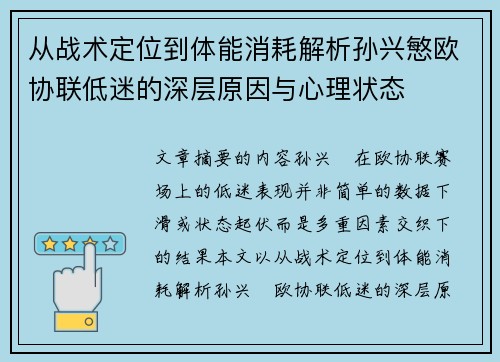 从战术定位到体能消耗解析孙兴慜欧协联低迷的深层原因与心理状态

文章摘要的内容孙兴 在欧协联赛场上的低迷表现并非简单的数据下滑或状态起伏而是多重因素交织下的结果本文以从战术定位到体能消耗解析孙兴 欧协联低迷的深层原